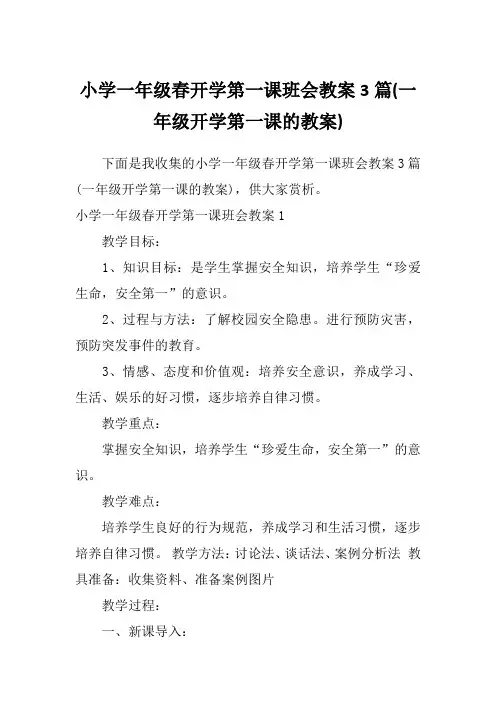 小学一年级春开学第一课班会教案 3 篇(一年级开学第一课的教案)

下面是我收集的小学一年级春开学第一课班会教案 3 篇(一年级开学第一课的教案)，供大家赏析。

小学一年级春开学第一课班会教案 1

教学目标：

1、知识目标：是学生掌握安全知识，培养学生“珍爱生命，安全第一”的意识。

2、过程与方法：了解校园安全隐患。进行预防灾害，预防突发事件的教育。

3、情感、态度和价值观：培养安全意识，养成学习、生活、娱乐的好习惯，逐步培养自律习惯。

教学重点：

掌握安全知识，培养学生“珍爱生命，安全第一”的意识。

教学难点：

培养学生良好的行为规范，养成学习和生活习惯，逐步培养自律习惯。 教学方法：讨论法、谈话法、案例分析法 教具准备：收集资料、准备案例图片

教学过程：

一、新课导入：